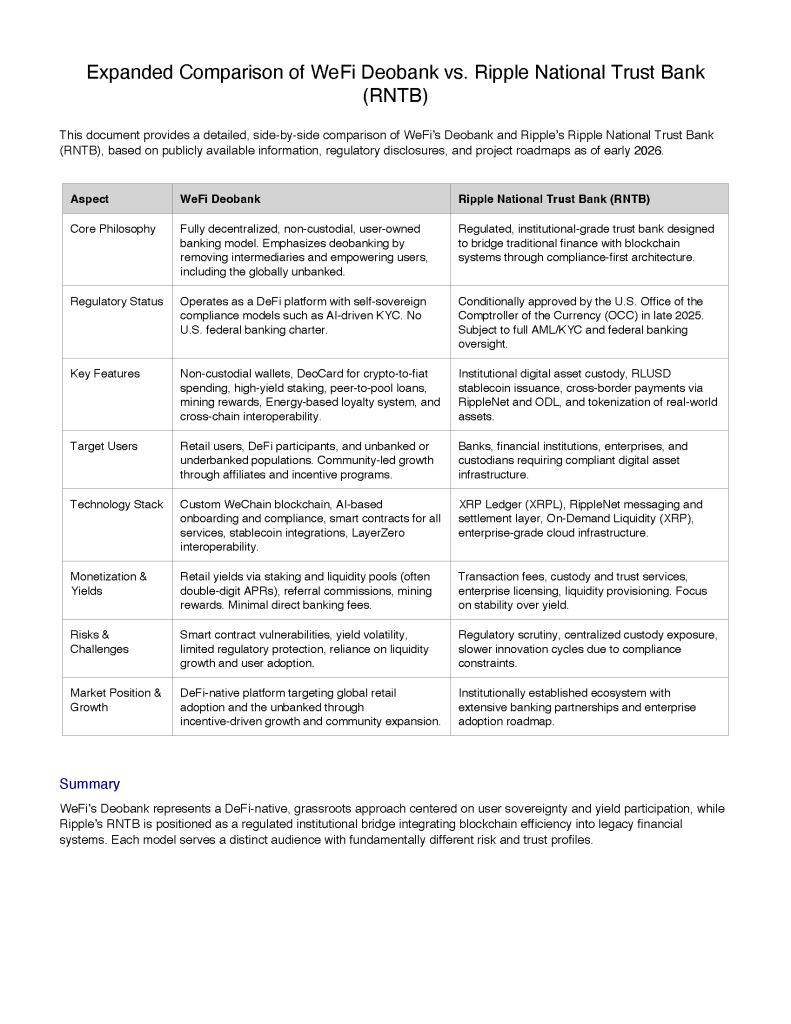 Expanded Comparison of WeFi Deobank vs. Ripple National Trust Bank (RNTB)

This document provides a detailed, side-by-side comparison of WeFi's Deobank and Ripple's Ripple National Trust Bank (RNTB), based on publicly available information, regulatory disclosures, and project roadmaps as of early 2026.

| Aspect | WeFi Deobank | Ripple National Trust Bank (RNTB) |
|---|---|---|
| Core Philosophy | Fully decentralized, non-custodial, user-owned banking model. Emphasizes deobanking by removing intermediaries and empowering users, including the globally unbanked. | Regulated, institutional-grade trust bank designed to bridge traditional finance with blockchain systems through compliance-first architecture. |
| Regulatory Status | Operates as a DeFi platform with self-sovereign compliance models such as AI-driven KYC. No U.S. federal banking charter. | Conditionally approved by the U.S. Office of the Comptroller of the Currency (OCC) in late 2025. Subject to full AML/KYC and federal banking oversight. |
| Key Features | Non-custodial wallets, DeoCard for crypto-to-fiat spending, high-yield staking, peer-to-pool loans, mining rewards, Energy-based loyalty system, and cross-chain interoperability. | Institutional digital asset custody, RLUSD stablecoin issuance, cross-border payments via RippleNet and ODL, and tokenization of real-world assets. |
| Target Users | Retail users, DeFi participants, and unbanked or underbanked populations. Community-led growth through affiliates and incentive programs. | Banks, financial institutions, enterprises, and custodians requiring compliant digital asset infrastructure. |
| Technology Stack | Custom WeChain blockchain, AI-based onboarding and compliance, smart contracts for all services, stablecoin integrations, LayerZero interoperability. | XRP Ledger (XRPL), RippleNet messaging and settlement layer, On-Demand Liquidity (XRP), enterprise-grade cloud infrastructure. |
| Monetization & Yields | Retail yields via staking and liquidity pools (often double-digit APRs), referral commissions, mining rewards. Minimal direct banking fees. | Transaction fees, custody and trust services, enterprise licensing, liquidity provisioning. Focus on stability over yield. |
| Risks & Challenges | Smart contract vulnerabilities, yield volatility, limited regulatory protection, reliance on liquidity growth and user adoption. | Regulatory scrutiny, centralized custody exposure, slower innovation cycles due to compliance constraints. |
| Market Position & Growth | DeFi-native platform targeting global retail adoption and the unbanked through incentive-driven growth and community expansion. | Institutionally established ecosystem with extensive banking partnerships and enterprise adoption roadmap. |

Summary

WeFi's Deobank represents a DeFi-native, grassroots approach centered on user sovereignty and yield participation, while Ripple's RNTB is positioned as a regulated institutional bridge integrating blockchain efficiency into legacy financial systems. Each model serves a distinct audience with fundamentally different risk and trust profiles.